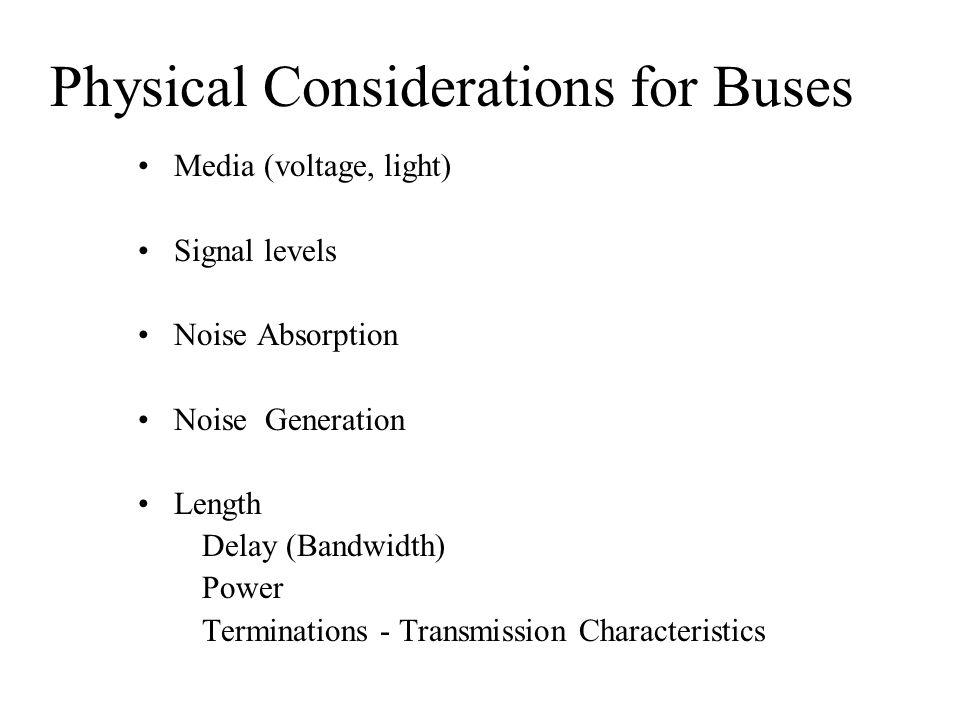 Physical Considerations for Buses

• Media (voltage, light)

• Signal levels

• Noise Absorption

• Noise Generation

• Length
Delay (Bandwidth)
Power
Terminations - Transmission Characteristics